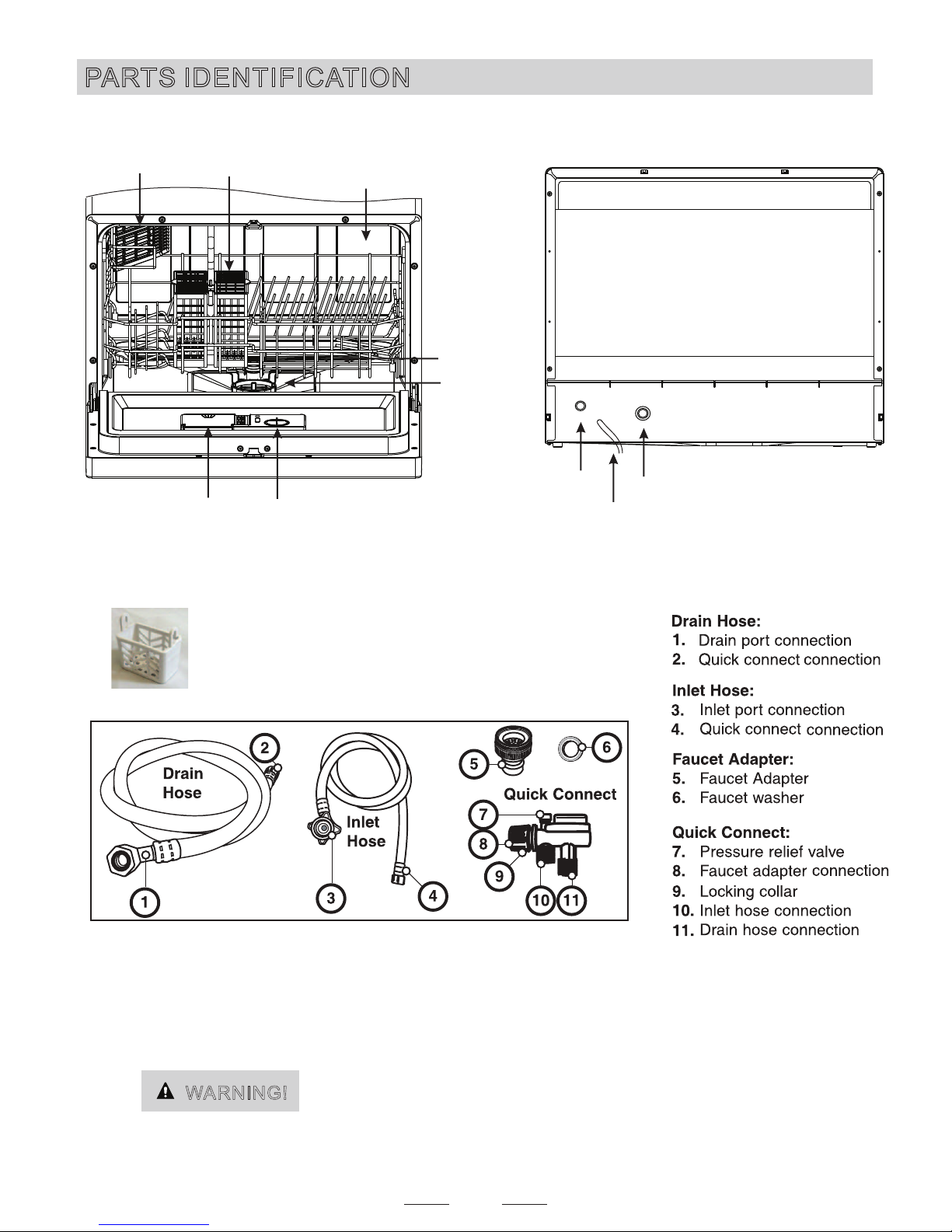 PARTS IDENTIFICATION

Drain Hose
Inlet Hose
Quick Connect

1
2
3
4
5
6
7
8
9
10
11

Drain Hose:
1. Drain port connection
2. Quick connect connection

Inlet Hose:
3. Inlet port connection
4. Quick connect connection

Faucet Adapter:
5. Faucet Adapter
6. Faucet washer

Quick Connect:
7. Pressure relief valve
8. Faucet adapter connection
9. Locking collar
10. Inlet hose connection
11. Drain hose connection

WARNING!